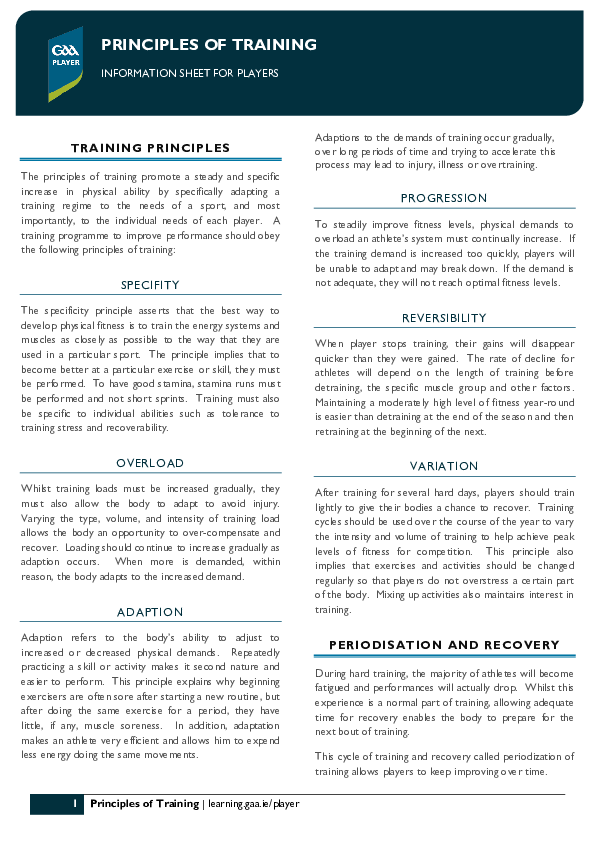 GAA PLAYER

PRINCIPLES OF TRAINING

INFORMATION SHEET FOR PLAYERS

TRAINING PRINCIPLES

The principles of training promote a steady and specific increase in physical ability by specifically adapting a training regime to the needs of a sport, and most importantly, to the individual needs of each player. A training programme to improve performance should obey the following principles of training:

SPECIFITY

The specificity principle asserts that the best way to develop physical fitness is to train the energy systems and muscles as closely as possible to the way that they are used in a particular sport. The principle implies that to become better at a particular exercise or skill, they must be performed. To have good stamina, stamina runs must be performed and not short sprints. Training must also be specific to individual abilities such as tolerance to training stress and recoverability.

OVERLOAD

Whilst training loads must be increased gradually, they must also allow the body to adapt to avoid injury. Varying the type, volume, and intensity of training load allows the body an opportunity to over-compensate and recover. Loading should continue to increase gradually as adaption occurs. When more is demanded, within reason, the body adapts to the increased demand.

ADAPTION

Adaption refers to the body's ability to adjust to increased or decreased physical demands. Repeatedly practicing a skill or activity makes it second nature and easier to perform. This principle explains why beginning exercisers are often sore after starting a new routine, but after doing the same exercise for a period, they have little, if any, muscle soreness. In addition, adaptation makes an athlete very efficient and allows him to expend less energy doing the same movements.

Adaptions to the demands of training occur gradually, over long periods of time and trying to accelerate this process may lead to injury, illness or overtraining.

PROGRESSION

To steadily improve fitness levels, physical demands to overload an athlete's system must continually increase. If the training demand is increased too quickly, players will be unable to adapt and may break down. If the demand is not adequate, they will not reach optimal fitness levels.

REVERSIBILITY

When player stops training, their gains will disappear quicker than they were gained. The rate of decline for athletes will depend on the length of training before detraining, the specific muscle group and other factors. Maintaining a moderately high level of fitness year-round is easier than detraining at the end of the season and then retraining at the beginning of the next.

VARIATION

After training for several hard days, players should train lightly to give their bodies a chance to recover. Training cycles should be used over the course of the year to vary the intensity and volume of training to help achieve peak levels of fitness for competition. This principle also implies that exercises and activities should be changed regularly so that players do not overstress a certain part of the body. Mixing up activities also maintains interest in training.

PERIODISATION AND RECOVERY

During hard training, the majority of athletes will become fatigued and performances will actually drop. Whilst this experience is a normal part of training, allowing adequate time for recovery enables the body to prepare for the next bout of training.

This cycle of training and recovery called periodization of training allows players to keep improving over time.

1 Principles of Training | learning.gaa.ie/player